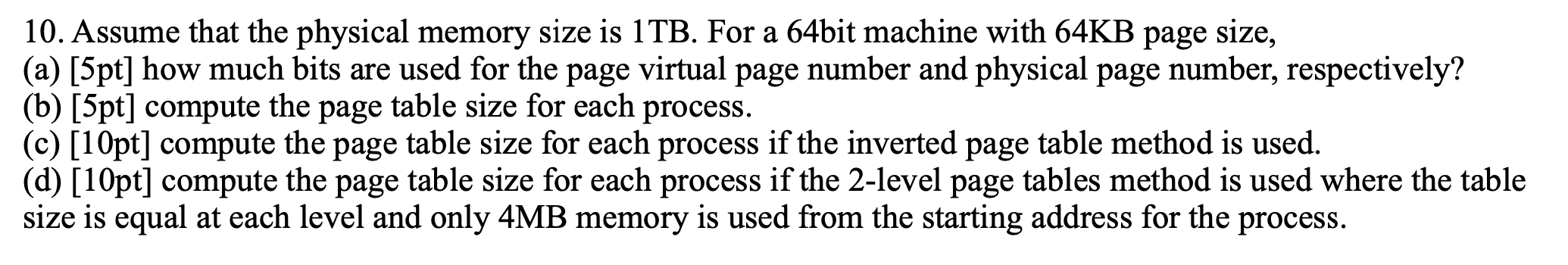 10. Assume that the physical memory size is 1TB. For a 64bit machine with 64KB page size,
(a) [5pt] how much bits are used for the page virtual page number and physical page number, respectively?
(b) [5pt] compute the page table size for each process.
(c) [10pt] compute the page table size for each process if the inverted page table method is used.
(d) [10pt] compute the page table size for each process if the 2-level page tables method is used where the table size is equal at each level and only 4MB memory is used from the starting address for the process.